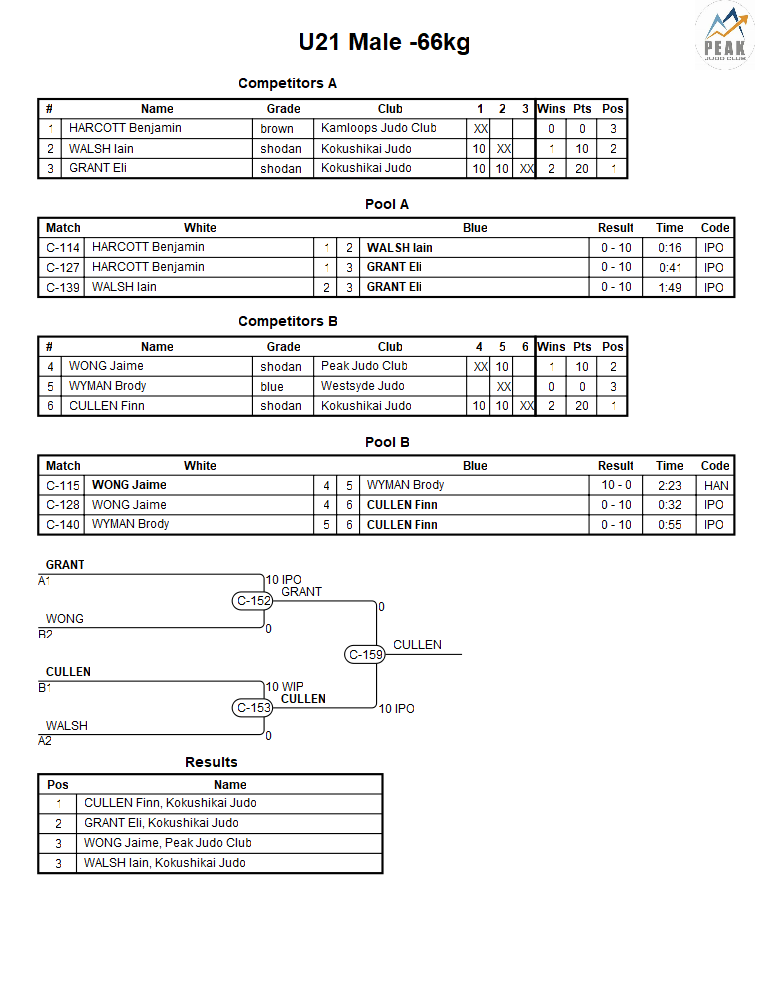 PEAK
JUDO CLUB

U21 Male -66kg

Competitors A

| # | Name | Grade | Club | 1 | 2 | 3 | Wins | Pts | Pos |
|---|---|---|---|---|---|---|---|---|---|
| 1 | HARCOTT Benjamin | brown | Kamloops Judo Club | XX | | | 0 | 0 | 3 |
| 2 | WALSH Iain | shodan | Kokushikai Judo | 10 | XX | | 1 | 10 | 2 |
| 3 | GRANT Eli | shodan | Kokushikai Judo | 10 | 10 | XX | 2 | 20 | 1 |

Pool A

| Match | White | | | Blue | Result | Time | Code |
|---|---|---|---|---|---|---|---|
| C-114 | HARCOTT Benjamin | 1 | 2 | WALSH Iain | 0 - 10 | 0:16 | IPO |
| C-127 | HARCOTT Benjamin | 1 | 3 | GRANT Eli | 0 - 10 | 0:41 | IPO |
| C-139 | WALSH Iain | 2 | 3 | GRANT Eli | 0 - 10 | 1:49 | IPO |

Competitors B

| # | Name | Grade | Club | 4 | 5 | 6 | Wins | Pts | Pos |
|---|---|---|---|---|---|---|---|---|---|
| 4 | WONG Jaime | shodan | Peak Judo Club | XX | 10 | | 1 | 10 | 2 |
| 5 | WYMAN Brody | blue | Westsyde Judo | | XX | | 0 | 0 | 3 |
| 6 | CULLEN Finn | shodan | Kokushikai Judo | 10 | 10 | XX | 2 | 20 | 1 |

Pool B

| Match | White | | | Blue | Result | Time | Code |
|---|---|---|---|---|---|---|---|
| C-115 | WONG Jaime | 4 | 5 | WYMAN Brody | 10 - 0 | 2:23 | HAN |
| C-128 | WONG Jaime | 4 | 6 | CULLEN Finn | 0 - 10 | 0:32 | IPO |
| C-140 | WYMAN Brody | 5 | 6 | CULLEN Finn | 0 - 10 | 0:55 | IPO |

GRANT
A1
10 IPO
C-152
GRANT
WONG
B2
0
0
C-159
CULLEN
CULLEN
B1
10 WIP
C-153
CULLEN
10 IPO
WALSH
A2
0

Results

| Pos | Name |
|---|---|
| 1 | CULLEN Finn, Kokushikai Judo |
| 2 | GRANT Eli, Kokushikai Judo |
| 3 | WONG Jaime, Peak Judo Club |
| 3 | WALSH Iain, Kokushikai Judo |